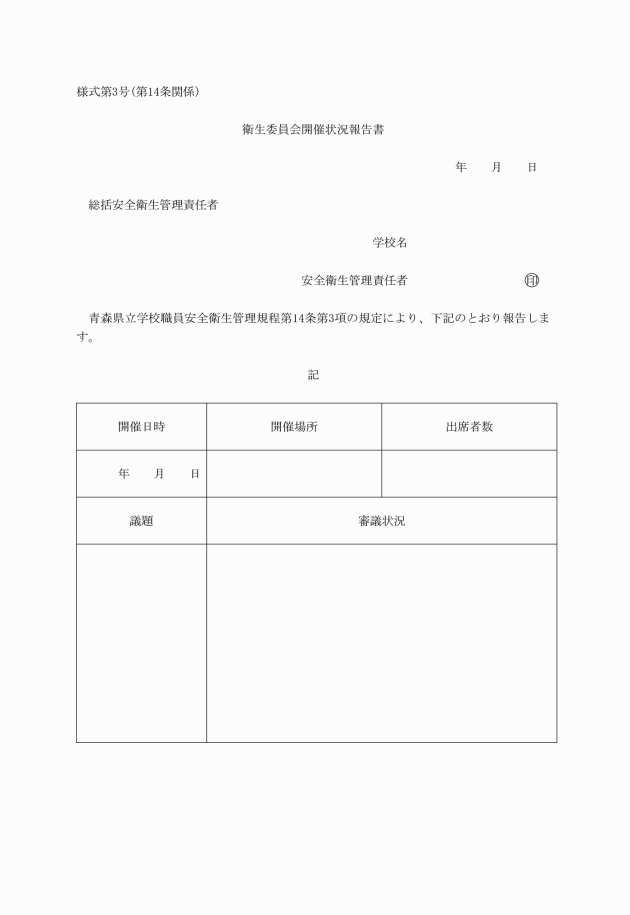 様式第3号(第14条関係)

衛生委員会開催状況報告書

年　月　日

総括安全衛生管理責任者

学校名

安全衛生管理責任者　㊞

青森県立学校職員安全衛生管理規程第14条第3項の規定により、下記のとおり報告します。

記

| 開催日時 | 開催場所 | 出席者数 |
|---|---|---|
| 年　月　日 | | |
| 議題 | 審議状況 | |
| | | |